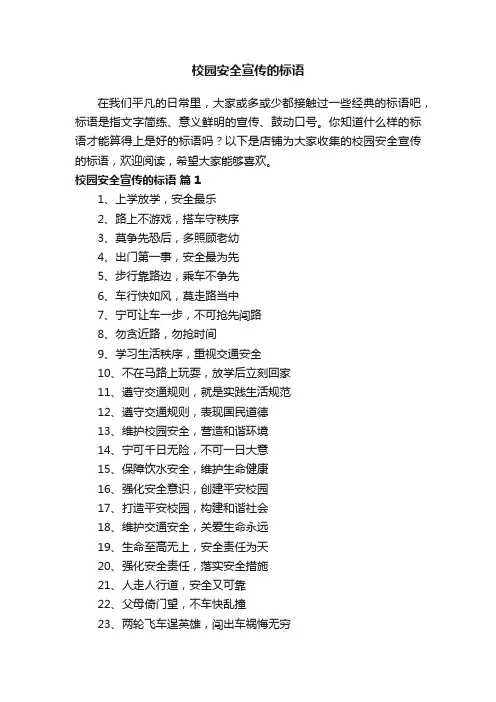 校园安全宣传的标语

在我们平凡的日常里，大家或多或少都接触过一些经典的标语吧，标语是指文字简练、意义鲜明的宣传、鼓动口号。你知道什么样的标语才能算得上是好的标语吗？以下是店铺为大家收集的校园安全宣传的标语，欢迎阅读，希望大家能够喜欢。

校园安全宣传的标语 篇1

1、上学放学，安全最乐
2、路上不游戏，搭车守秩序
3、莫争先恐后，多照顾老幼
4、出门第一事，安全最为先
5、步行靠路边，乘车不争先
6、车行快如风，莫走路当中
7、宁可让车一步，不可抢先闯路
8、勿贪近路，勿抢时间
9、学习生活秩序，重视交通安全
10、不在马路上玩耍，放学后立刻回家
11、遵守交通规则，就是实践生活规范
12、遵守交通规则，表现国民道德
13、维护校园安全，营造和谐环境
14、宁可千日无险，不可一日大意
15、保障饮水安全，维护生命健康
16、强化安全意识，创建平安校园
17、打造平安校园，构建和谐社会
18、维护交通安全，关爱生命永远
19、生命至高无上，安全责任为天
20、强化安全责任，落实安全措施
21、人走人行道，安全又可靠
22、父母倚门望，不车快乱撞
23、两轮飞车逞英雄，闯出车祸悔无穷